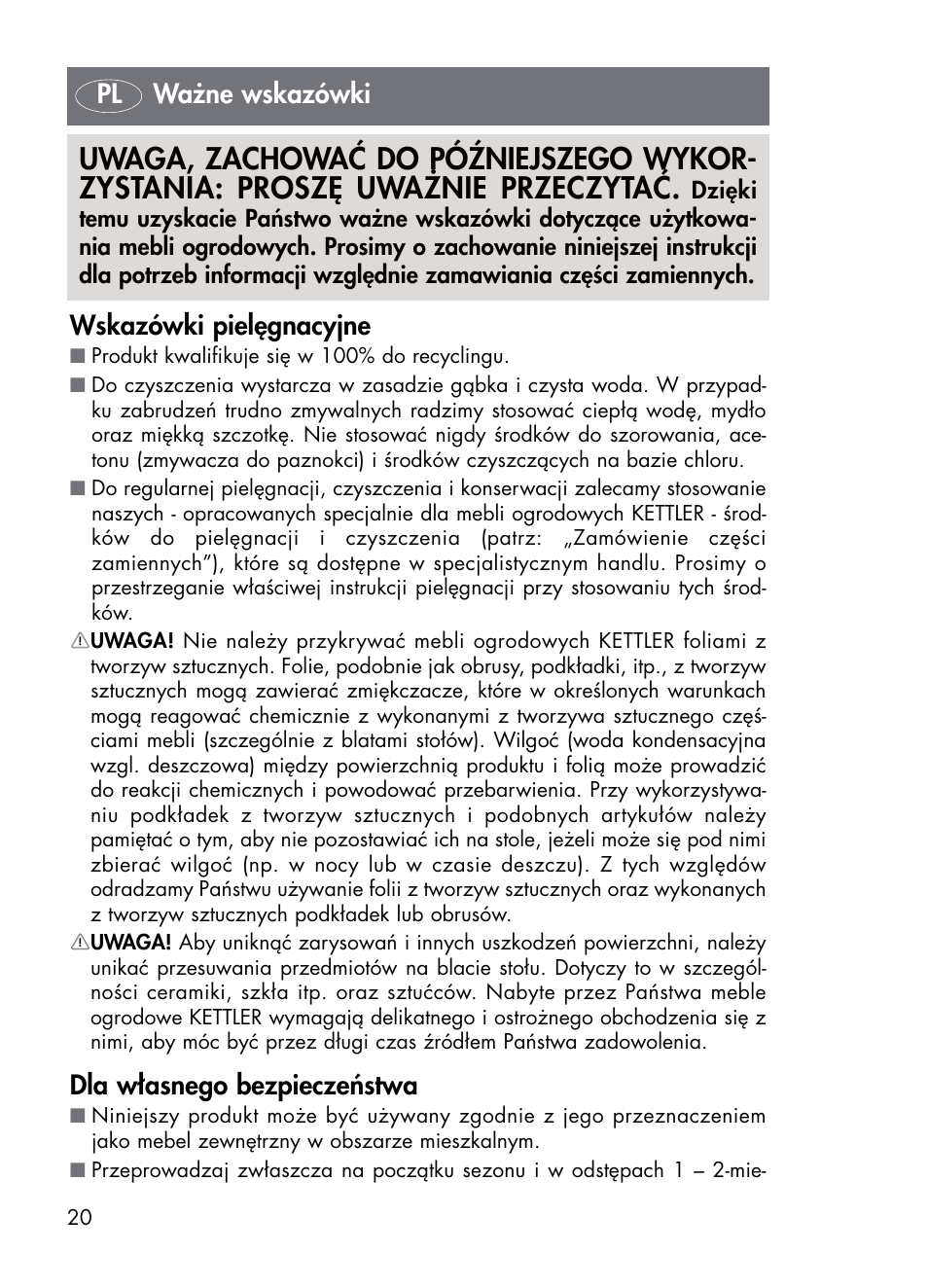 PL Ważne wskazówki

UWAGA, ZACHOWAĆ DO PÓŹNIEJSZEGO WYKORZYSTANIA: PROSZĘ UWAŻNIE PRZECZYTAĆ. Dzięki temu uzyskacie Państwo ważne wskazówki dotyczące użytkowania mebli ogrodowych. Prosimy o zachowanie niniejszej instrukcji dla potrzeb informacji względnie zamawiania części zamiennych.

Wskazówki pielęgnacyjne

■ Produkt kwalifikuje się w 100% do recyclingu.

■ Do czyszczenia wystarcza w zasadzie gąbka i czysta woda. W przypadku zabrudzeń trudno zmywalnych radzimy stosować ciepłą wodę, mydło oraz miękką szczotkę. Nie stosować nigdy środków do szorowania, acetonu (zmywacza do paznokci) i środków czyszczących na bazie chloru.

■ Do regularnej pielęgnacji, czyszczenia i konserwacji zalecamy stosowanie naszych - opracowanych specjalnie dla mebli ogrodowych KETTLER - środków do pielęgnacji i czyszczenia (patrz: „Zamówienie części zamiennych”), które są dostępne w specjalistycznym handlu. Prosimy o przestrzeganie właściwej instrukcji pielęgnacji przy stosowaniu tych środków.

⚠UWAGA! Nie należy przykrywać mebli ogrodowych KETTLER foliami z tworzyw sztucznych. Folie, podobnie jak obrusy, podkładki, itp., z tworzyw sztucznych mogą zawierać zmiękczacze, które w określonych warunkach mogą reagować chemicznie z wykonanymi z tworzywa sztucznego częściami mebli (szczególnie z blatami stołów). Wilgoć (woda kondensacyjna wzgl. deszczowa) między powierzchnią produktu i folią może prowadzić do reakcji chemicznych i powodować przebarwienia. Przy wykorzystywaniu podkładek z tworzyw sztucznych i podobnych artykułów należy pamiętać o tym, aby nie pozostawiać ich na stole, jeżeli może się pod nimi zbierać wilgoć (np. w nocy lub w czasie deszczu). Z tych względów odradzamy Państwu używanie folii z tworzyw sztucznych oraz wykonanych z tworzyw sztucznych podkładek lub obrusów.

⚠UWAGA! Aby uniknąć zarysowań i innych uszkodzeń powierzchni, należy unikać przesuwania przedmiotów na blacie stołu. Dotyczy to w szczególności ceramiki, szkła itp. oraz sztućców. Nabyte przez Państwa meble ogrodowe KETTLER wymagają delikatnego i ostrożnego obchodzenia się z nimi, aby móc być przez długi czas źródłem Państwa zadowolenia.

Dla własnego bezpieczeństwa

■ Niniejszy produkt może być używany zgodnie z jego przeznaczeniem jako mebel zewnętrzny w obszarze mieszkalnym.

■ Przeprowadzaj zwłaszcza na początku sezonu i w odstępach 1 – 2-mie-

20